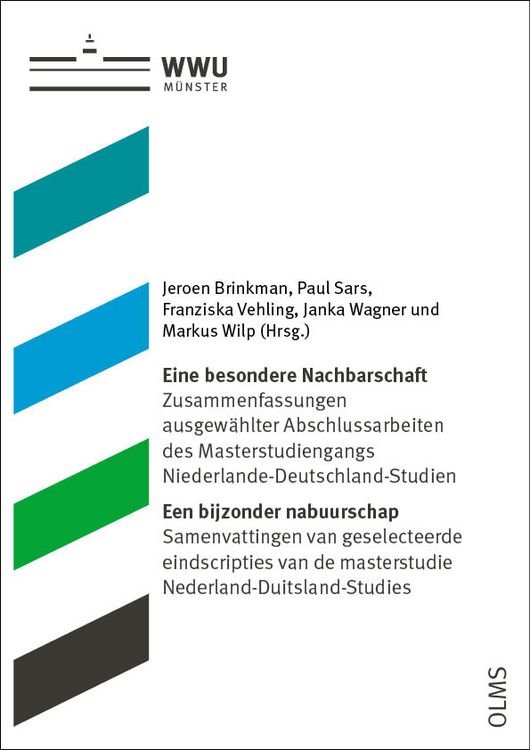 WWU
MÜNSTER

Jeroen Brinkman, Paul Sars, Franziska Vehling, Janka Wagner und Markus Wilp (Hrsg.)

Eine besondere Nachbarschaft
Zusammenfassungen ausgewählter Abschlussarbeiten des Masterstudiengangs Niederlande-Deutschland-Studien

Een bijzonder nabuurschap
Samenvattingen van geselecteerde eindscripties van de masterstudie Nederland-Duitsland-Studies

OLMS